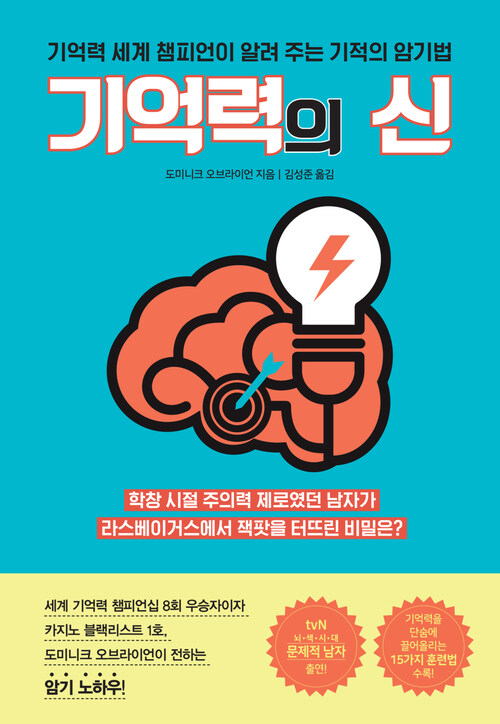 기억력 세계 챔피언이 알려 주는 기적의 암기법

기억력의 신

도미니크 오브라이언 지음 | 김성준 옮김

학창 시절 주의력 제로였던 남자가
라스베이거스에서 잭팟을 터뜨린 비밀은?

세계 기억력 챔피언십 8회 우승자이자
카지노 블랙리스트 1호,
도미니크 오브라이언이 전하는
암기 노하우!

tvN
뇌·섹·시·대
문제적 남자
출연!

기억력을
단숨에
끌어올리는
15가지 훈련법
수록!